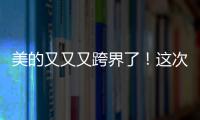 美的又又又跨界了！这次